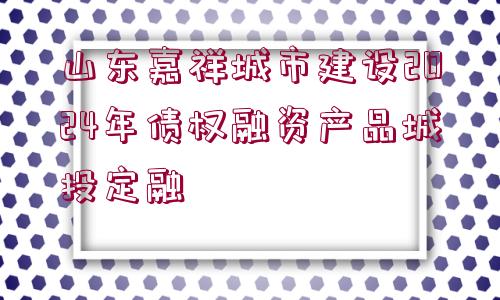 山东嘉祥城市建设2024年债权融资产品城投定融